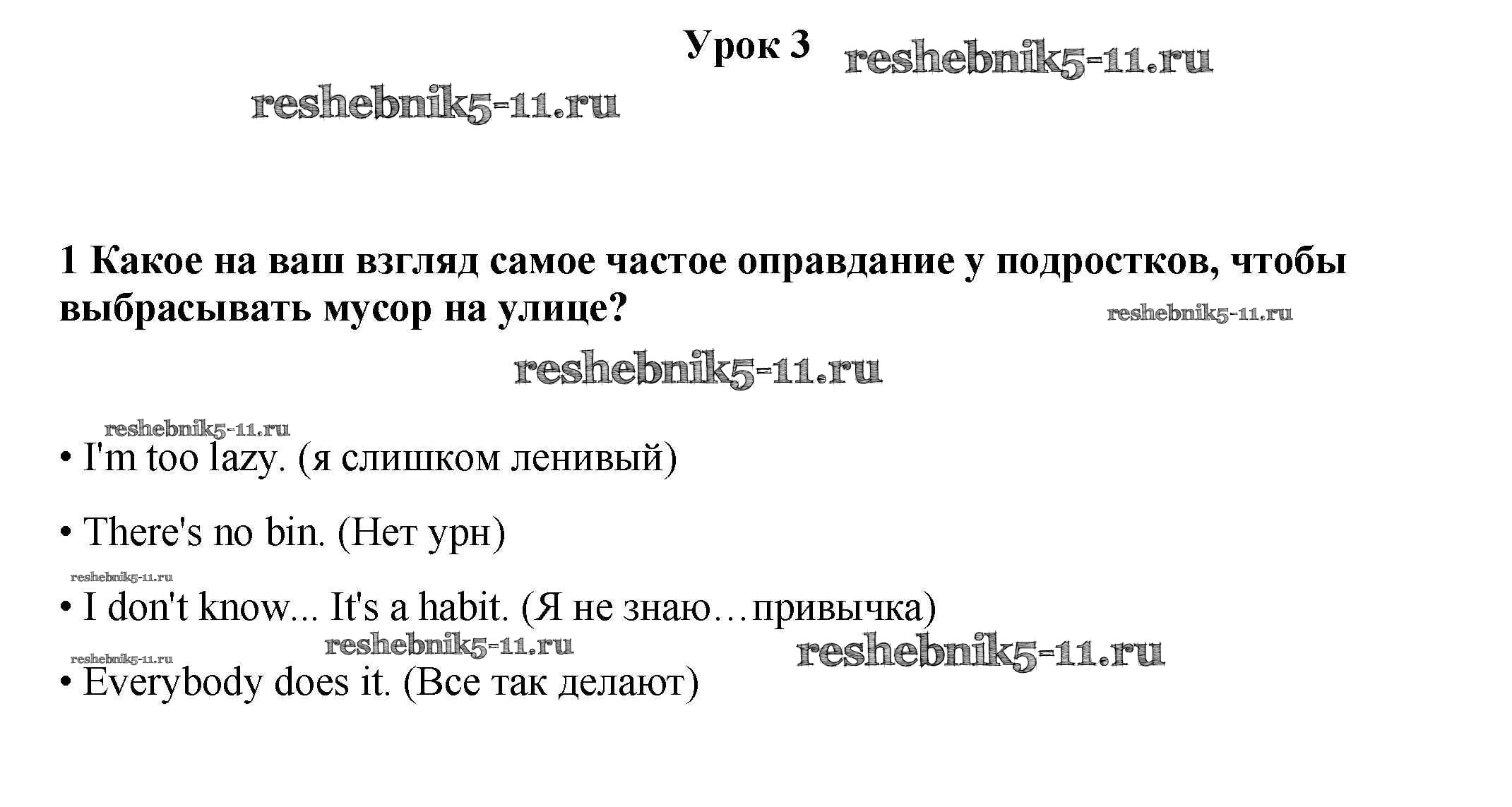 Урок 3

1 Какое на ваш взгляд самое частое оправдание у подростков, чтобы выбрасывать мусор на улице?

• I'm too lazy. (я слишком ленивый)

• There's no bin. (Нет урн)

• I don't know... It's a habit. (Я не знаю…привычка)

• Everybody does it. (Все так делают)

reshebnik5-11.ru